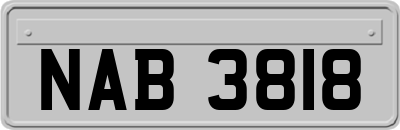 NAB 3818